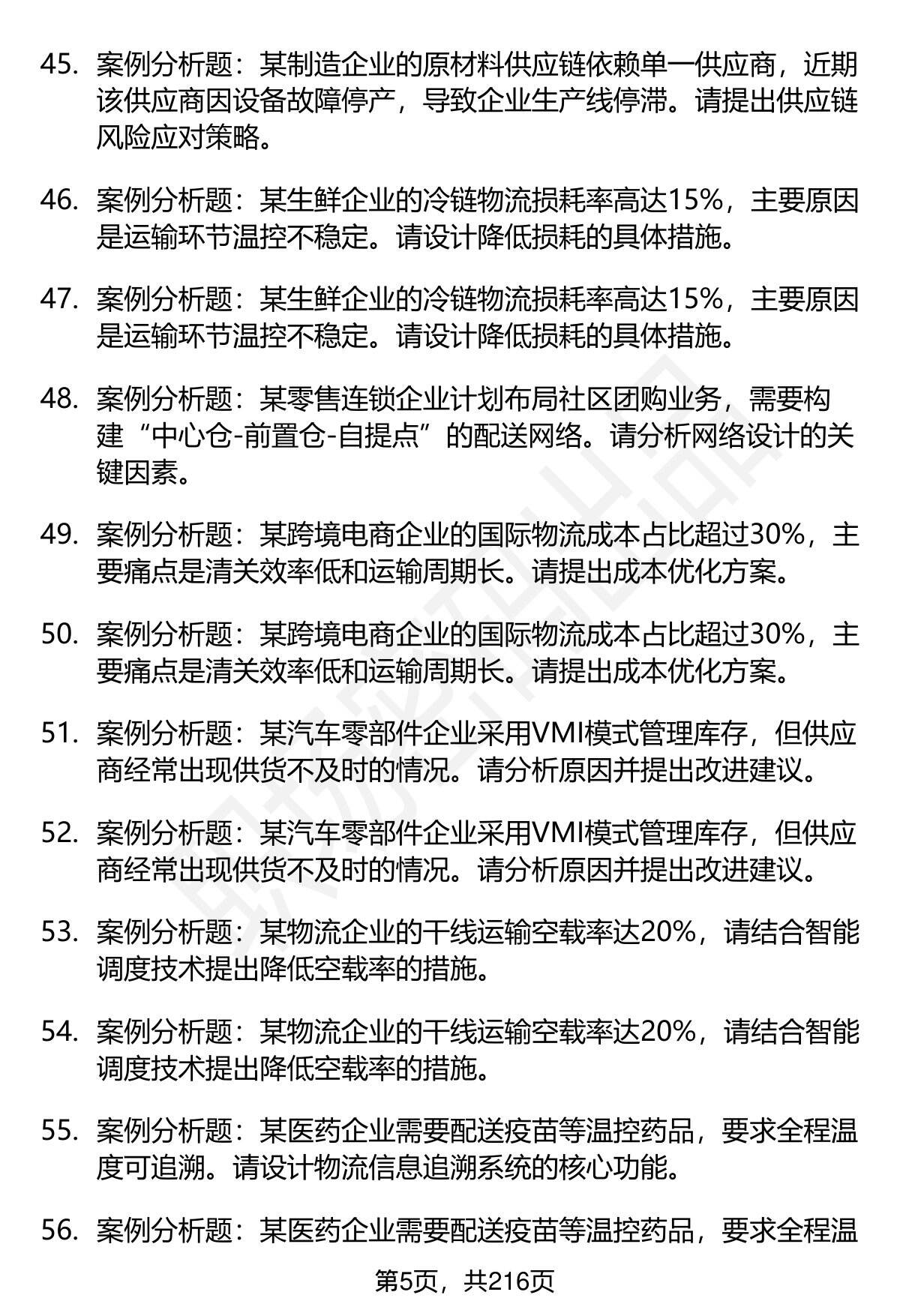 45. 案例分析题：某制造企业的原材料供应链依赖单一供应商，近期该供应商因设备故障停产，导致企业生产线停滞。请提出供应链风险应对策略。

46. 案例分析题：某生鲜企业的冷链物流损耗率高达15%，主要原因是运输环节温控不稳定。请设计降低损耗的具体措施。

47. 案例分析题：某生鲜企业的冷链物流损耗率高达15%，主要原因是运输环节温控不稳定。请设计降低损耗的具体措施。

48. 案例分析题：某零售连锁企业计划布局社区团购业务，需要构建“中心仓-前置仓-自提点”的配送网络。请分析网络设计的关键因素。

49. 案例分析题：某跨境电商企业的国际物流成本占比超过30%，主要痛点是清关效率低和运输周期长。请提出成本优化方案。

50. 案例分析题：某跨境电商企业的国际物流成本占比超过30%，主要痛点是清关效率低和运输周期长。请提出成本优化方案。

51. 案例分析题：某汽车零部件企业采用VMI模式管理库存，但供应商经常出现供货不及时的情况。请分析原因并提出改进建议。

52. 案例分析题：某汽车零部件企业采用VMI模式管理库存，但供应商经常出现供货不及时的情况。请分析原因并提出改进建议。

53. 案例分析题：某物流企业的干线运输空载率达20%，请结合智能调度技术提出降低空载率的措施。

54. 案例分析题：某物流企业的干线运输空载率达20%，请结合智能调度技术提出降低空载率的措施。

55. 案例分析题：某医药企业需要配送疫苗等温控药品，要求全程温度可追溯。请设计物流信息追溯系统的核心功能。

56. 案例分析题：某医药企业需要配送疫苗等温控药品，要求全程温

第5页，共216页